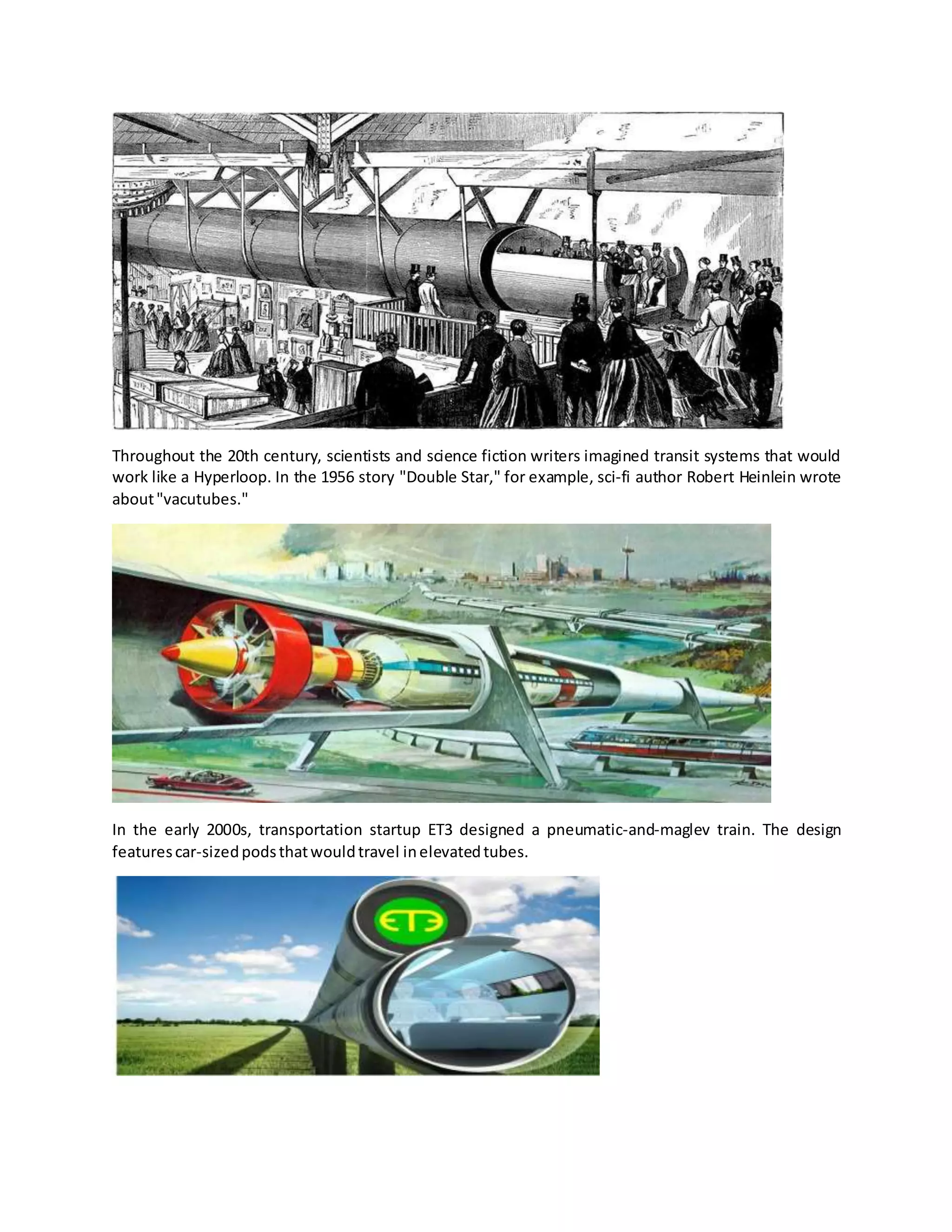 Throughout the 20th century, scientists and science fiction writers imagined transit systems that would work like a Hyperloop. In the 1956 story "Double Star," for example, sci-fi author Robert Heinlein wrote about "vacutubes."

In the early 2000s, transportation startup ET3 designed a pneumatic-and-maglev train. The design features car-sized pods that would travel in elevated tubes.

ET3